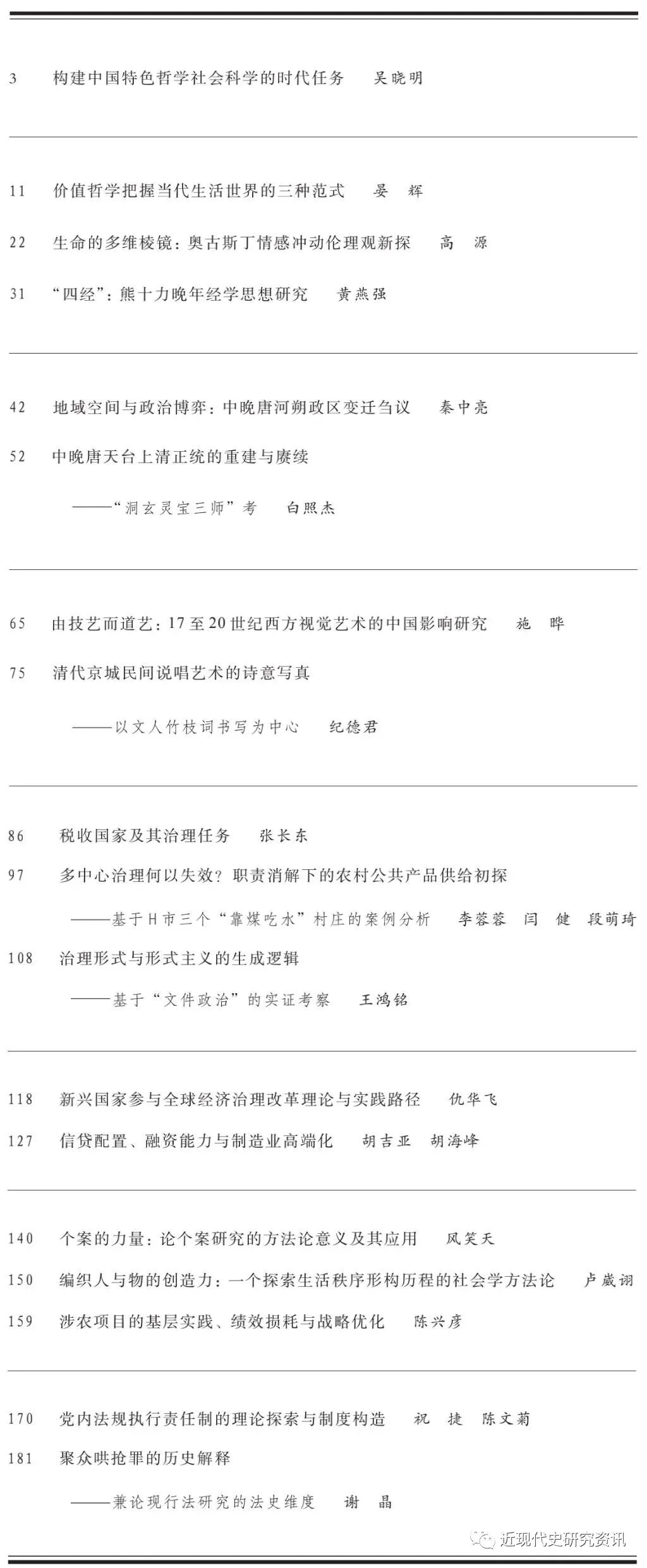 3　构建中国特色哲学社会科学的时代任务　吴晓明

11　价值哲学把握当代生活世界的三种范式　晏　辉

22　生命的多维棱镜：奥古斯丁情感冲动伦理观新探　高　源

31　“四经”：熊十力晚年经学思想研究　黄燕强

42　地域空间与政治博弈：中晚唐河朔政区变迁刍议　秦中亮

52　中晚唐天台上清正统的重建与赓续
——“洞玄灵宝三师”考　白照杰

65　由技艺而道艺：17至20世纪西方视觉艺术的中国影响研究　施　晔

75　清代京城民间说唱艺术的诗意写真
——以文人竹枝词书写为中心　纪德君

86　税收国家及其治理任务　张长东

97　多中心治理何以失效？职责消解下的农村公共产品供给初探
——基于H市三个“靠煤吃水”村庄的案例分析　李蓉蓉　闫　健　段萌琦

108　治理形式与形式主义的生成逻辑
——基于“文件政治”的实证考察　王鸿铭

118　新兴国家参与全球经济治理改革理论与实践路径　仇华飞

127　信贷配置、融资能力与制造业高端化　胡吉亚　胡海峰

140　个案的力量：论个案研究的方法论意义及其应用　风笑天

150　编织人与物的创造力：一个探索生活秩序形构历程的社会学方法论　卢崴诩

159　涉农项目的基层实践、绩效损耗与战略优化　陈兴彦

170　党内法规执行责任制的理论探索与制度构造　祝　捷　陈文菊

181　聚众哄抢罪的历史解释
——兼论现行法研究的法史维度　谢　晶

近现代史研究资讯